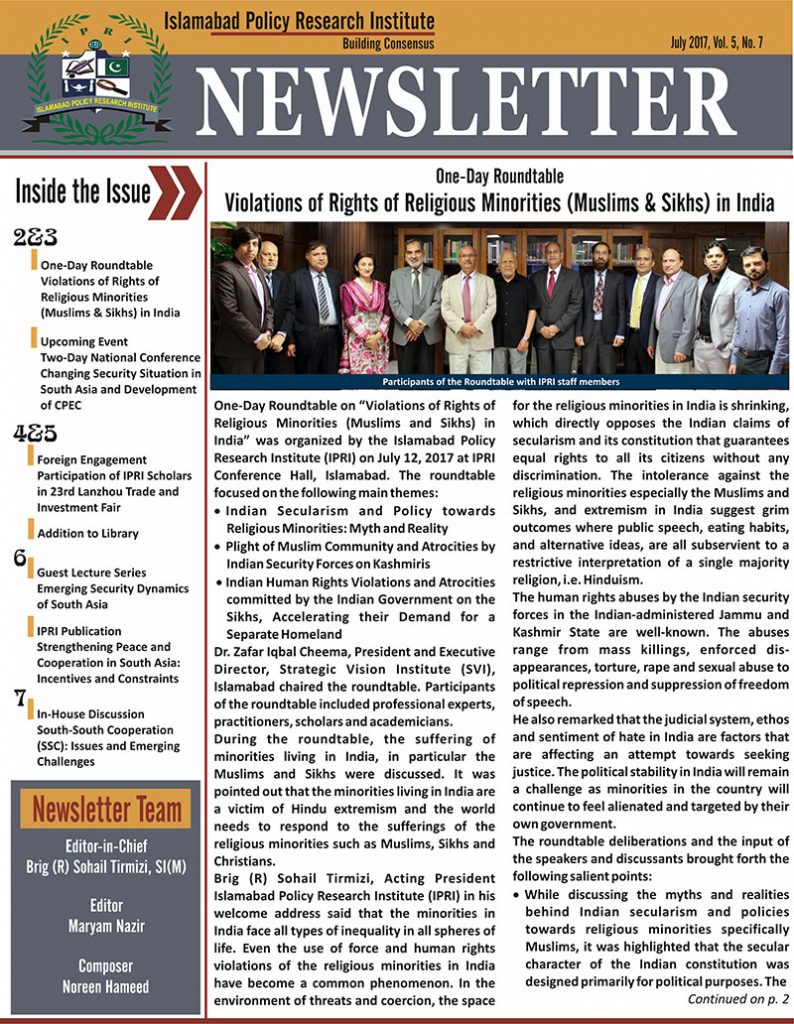 IPRI

ISLAMABAD POLICY RESEARCH INSTITUTE

Islamabad Policy Research Institute
Building Consensus

July 2017, Vol. 5, No. 7

NEWSLETTER

Inside the Issue

2&3

One-Day Roundtable Violations of Rights of Religious Minorities (Muslims & Sikhs) in India

Upcoming Event
Two-Day National Conference Changing Security Situation in South Asia and Development of CPEC

4&5

Foreign Engagement
Participation of IPRI Scholars in 23rd Lanzhou Trade and Investment Fair

Addition to Library

6

Guest Lecture Series
Emerging Security Dynamics of South Asia

IPRI Publication
Strengthening Peace and Cooperation in South Asia: Incentives and Constraints

7

In-House Discussion
South-South Cooperation (SSC): Issues and Emerging Challenges

Newsletter Team

Editor-in-Chief
Brig (R) Sohail Tirmizi, SI(M)

Editor
Maryam Nazir

Composer
Noreen Hameed

One-Day Roundtable
Violations of Rights of Religious Minorities (Muslims & Sikhs) in India

Participants of the Roundtable with IPRI staff members

One-Day Roundtable on "Violations of Rights of Religious Minorities (Muslims and Sikhs) in India" was organized by the Islamabad Policy Research Institute (IPRI) on July 12, 2017 at IPRI Conference Hall, Islamabad. The roundtable focused on the following main themes:

• Indian Secularism and Policy towards Religious Minorities: Myth and Reality
• Plight of Muslim Community and Atrocities by Indian Security Forces on Kashmiris
• Indian Human Rights Violations and Atrocities committed by the Indian Government on the Sikhs, Accelerating their Demand for a Separate Homeland

Dr. Zafar Iqbal Cheema, President and Executive Director, Strategic Vision Institute (SVI), Islamabad chaired the roundtable. Participants of the roundtable included professional experts, practitioners, scholars and academicians.

During the roundtable, the suffering of minorities living in India, in particular the Muslims and Sikhs were discussed. It was pointed out that the minorities living in India are a victim of Hindu extremism and the world needs to respond to the sufferings of the religious minorities such as Muslims, Sikhs and Christians.

Brig (R) Sohail Tirmizi, Acting President Islamabad Policy Research Institute (IPRI) in his welcome address said that the minorities in India face all types of inequality in all spheres of life. Even the use of force and human rights violations of the religious minorities in India have become a common phenomenon. In the environment of threats and coercion, the space for the religious minorities in India is shrinking, which directly opposes the Indian claims of secularism and its constitution that guarantees equal rights to all its citizens without any discrimination. The intolerance against the religious minorities especially the Muslims and Sikhs, and extremism in India suggest grim outcomes where public speech, eating habits, and alternative ideas, are all subservient to a restrictive interpretation of a single majority religion, i.e. Hinduism.

The human rights abuses by the Indian security forces in the Indian-administered Jammu and Kashmir State are well-known. The abuses range from mass killings, enforced disappearances, torture, rape and sexual abuse to political repression and suppression of freedom of speech.

He also remarked that the judicial system, ethos and sentiment of hate in India are factors that are affecting an attempt towards seeking justice. The political stability in India will remain a challenge as minorities in the country will continue to feel alienated and targeted by their own government.

The roundtable deliberations and the input of the speakers and discussants brought forth the following salient points:

• While discussing the myths and realities behind Indian secularism and policies towards religious minorities specifically Muslims, it was highlighted that the secular character of the Indian constitution was designed primarily for political purposes. The

Continued on p. 2